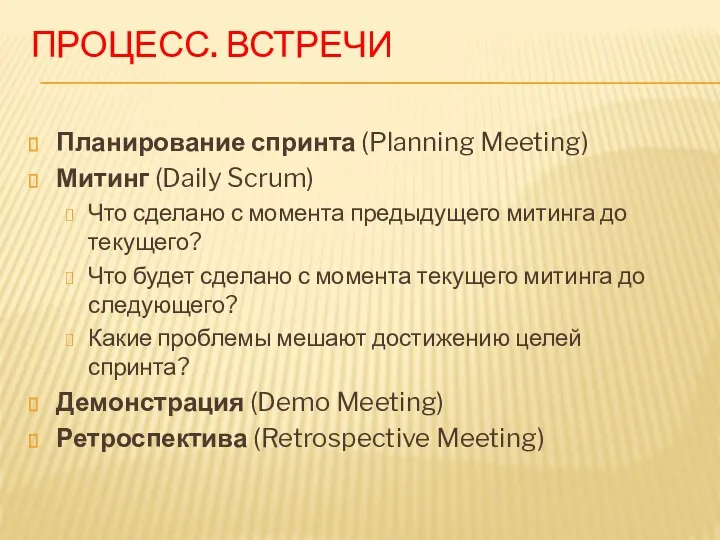 ПРОЦЕСС. ВСТРЕЧИ

Планирование спринта (Planning Meeting)
Митинг (Daily Scrum)
Что сделано с момента предыдущего митинга до текущего?
Что будет сделано с момента текущего митинга до следующего?
Какие проблемы мешают достижению целей спринта?
Демонстрация (Demo Meeting)
Ретроспектива (Retrospective Meeting)